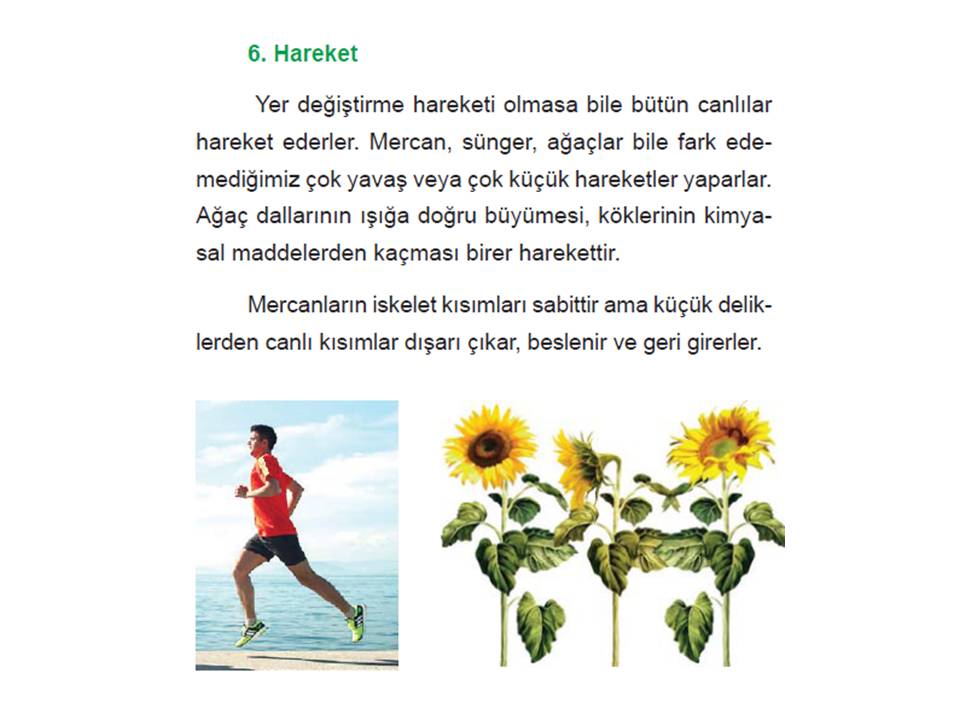 6. Hareket

Yer değiştirme hareketi olmasa bile bütün canlılar hareket ederler. Mercan, sünger, ağaçlar bile fark edemediğimiz çok yavaş veya çok küçük hareketler yaparlar. Ağaç dallarının ışığa doğru büyümesi, köklerinin kimyasal maddelerden kaçması birer harekettir.

Mercanların iskelet kısımları sabittir ama küçük deliklerden canlı kısımlar dışarı çıkar, beslenir ve geri girerler.